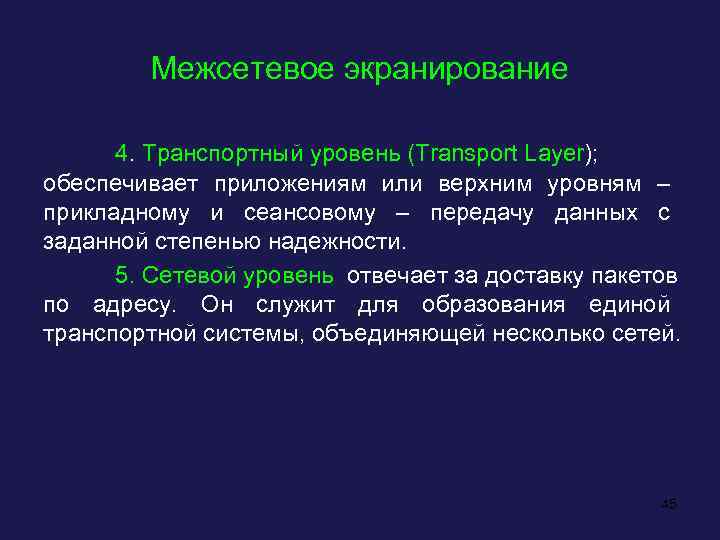 Межсетевое экранирование

4. Транспортный уровень (Transport Layer); обеспечивает приложениям или верхним уровням – прикладному и сеансовому – передачу данных с заданной степенью надежности.

5. Сетевой уровень отвечает за доставку пакетов по адресу. Он служит для образования единой транспортной системы, объединяющей несколько сетей.

45